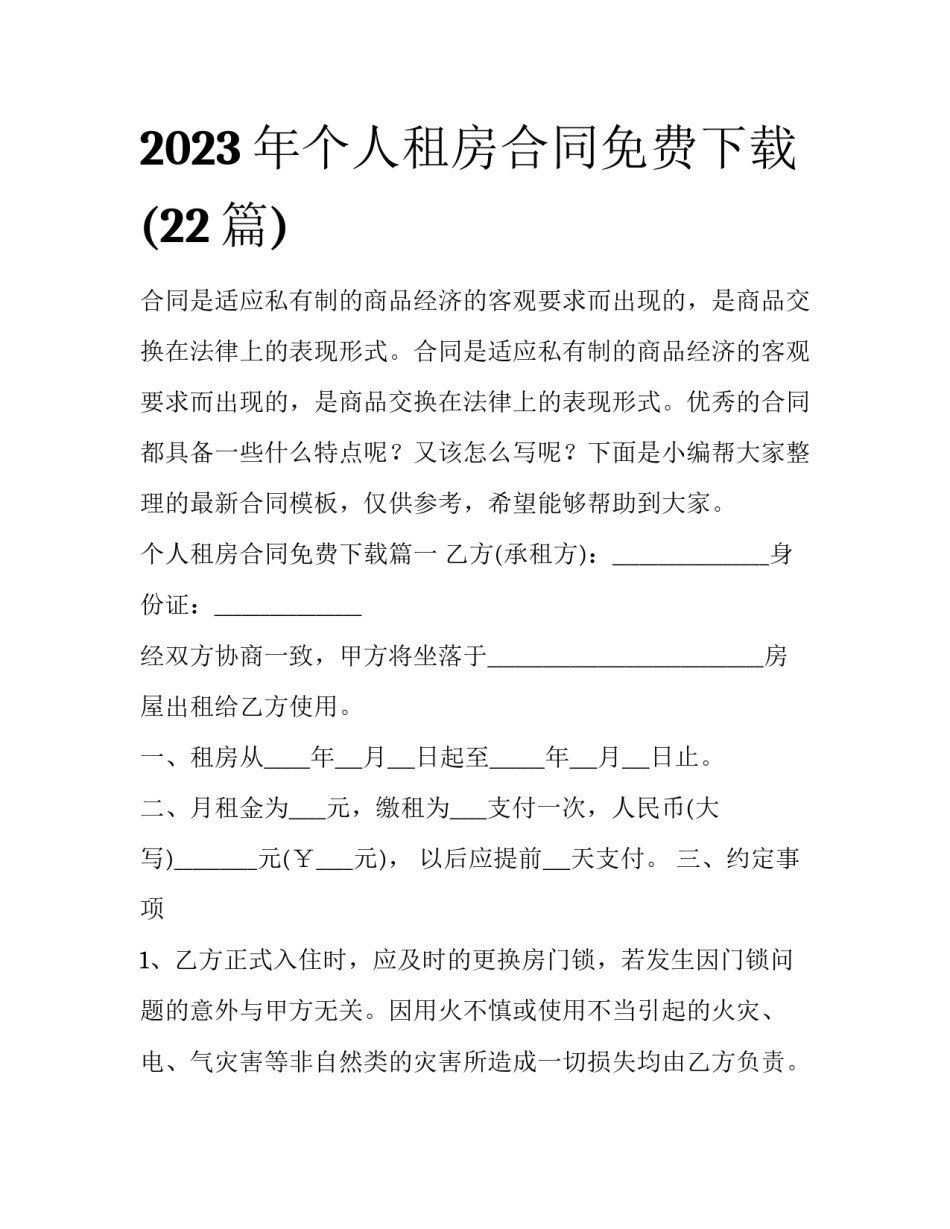 2023 年个人租房合同免费下载 (22 篇)

合同是适应私有制的商品经济的客观要求而出现的，是商品交换在法律上的表现形式。合同是适应私有制的商品经济的客观要求而出现的，是商品交换在法律上的表现形式。优秀的合同都具备一些什么特点呢？又该怎么写呢？下面是小编帮大家整理的最新合同模板，仅供参考，希望能够帮助到大家。

个人租房合同免费下载篇一 乙方(承租方)：_____________身份证：____________

经双方协商一致，甲方将坐落于_______________________房屋出租给乙方使用。

一、租房从____年__月__日起至_____年__月__日止。

二、月租金为___元，缴租为___支付一次，人民币(大写)_______元(￥___元)， 以后应提前__天支付。 三、约定事项

1、乙方正式入住时，应及时的更换房门锁，若发生因门锁问题的意外与甲方无关。因用火不慎或使用不当引起的火灾、电、气灾害等非自然类的灾害所造成一切损失均由乙方负责。